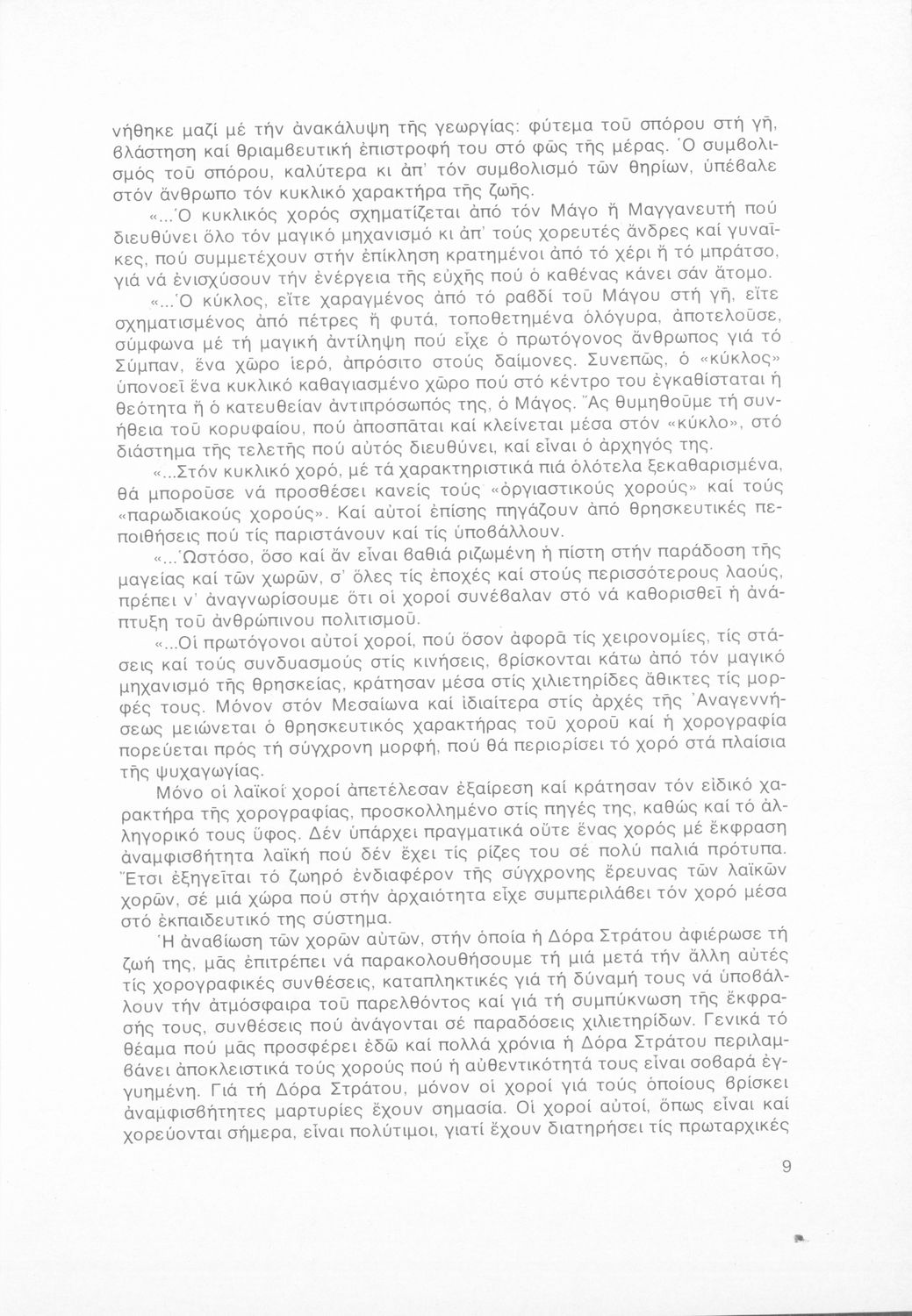 νήθηκε μαζί μέ τήν ἀνακάλυψη τῆς γεωργίας: φύτεμα τοῦ σπόρου στή γῆ, βλάστηση καί θριαμβευτική ἐπιστροφή του στό φῶς τῆς μέρας. Ὁ συμβολισμός τοῦ σπόρου, καλύτερα κι ἀπ' τόν συμβολισμό τῶν θηρίων, ὑπέβαλε στόν ἄνθρωπο τόν κυκλικό χαρακτήρα τῆς ζωῆς.

«...Ὁ κυκλικός χορός σχηματίζεται ἀπό τόν Μάγο ἤ Μαγγανευτή πού διευθύνει ὅλο τόν μαγικό μηχανισμό κι ἀπ' τούς χορευτές ἄνδρες καί γυναῖκες, πού συμμετέχουν στήν ἐπίκληση κρατημένοι ἀπό τό χέρι ἤ τό μπράτσο, γιά νά ἐνισχύσουν τήν ἐνέργεια τῆς εὐχῆς πού ὁ καθένας κάνει σάν ἄτομο.

«...Ὁ κύκλος, εἴτε χαραγμένος ἀπό τό ραβδί τοῦ Μάγου στή γῆ, εἴτε σχηματισμένος ἀπό πέτρες ἤ φυτά, τοποθετημένα ὁλόγυρα, ἀποτελοῦσε, σύμφωνα μέ τή μαγική ἀντίληψη πού εἶχε ὁ πρωτόγονος ἄνθρωπος γιά τό Σύμπαν, ἕνα χῶρο ἱερό, ἀπρόσιτο στούς δαίμονες. Συνεπῶς, ὁ «κύκλος» ὑπονοεῖ ἕνα κυκλικό καθαγιασμένο χῶρο πού στό κέντρο του ἐγκαθίσταται ἡ θεότητα ἤ ὁ κατευθείαν ἀντιπρόσωπός της, ὁ Μάγος. Ἄς θυμηθοῦμε τή συνήθεια τοῦ κορυφαίου, πού ἀποσπᾶται καί κλείνεται μέσα στόν «κύκλο», στό διάστημα τῆς τελετῆς πού αὐτός διευθύνει, καί εἶναι ὁ ἀρχηγός της.

«...Στόν κυκλικό χορό, μέ τά χαρακτηριστικά πιά ὁλότελα ξεκαθαρισμένα, θά μποροῦσε νά προσθέσει κανείς τούς «ὀργιαστικούς χορούς» καί τούς «παρωδιακούς χορούς». Καί αὐτοί ἐπίσης πηγάζουν ἀπό θρησκευτικές πεποιθήσεις πού τίς παριστάνουν καί τίς ὑποβάλλουν.

«...Ὡστόσο, ὅσο καί ἄν εἶναι βαθιά ριζωμένη ἡ πίστη στήν παράδοση τῆς μαγείας καί τῶν χωρῶν, σ' ὅλες τίς ἐποχές καί στούς περισσότερους λαούς, πρέπει ν' ἀναγνωρίσουμε ὅτι οἱ χοροί συνέβαλαν στό νά καθορισθεῖ ἡ ἀνάπτυξη τοῦ ἀνθρώπινου πολιτισμοῦ.

«...Οἱ πρωτόγονοι αὐτοί χοροί, πού ὅσον ἀφορᾶ τίς χειρονομίες, τίς στάσεις καί τούς συνδυασμούς στίς κινήσεις, βρίσκονται κάτω ἀπό τόν μαγικό μηχανισμό τῆς θρησκείας, κράτησαν μέσα στίς χιλιετηρίδες ἄθικτες τίς μορφές τους. Μόνον στόν Μεσαίωνα καί ἰδιαίτερα στίς ἀρχές τῆς Ἀναγεννήσεως μειώνεται ὁ θρησκευτικός χαρακτήρας τοῦ χοροῦ καί ἡ χορογραφία πορεύεται πρός τή σύγχρονη μορφή, πού θά περιορίσει τό χορό στά πλαίσια τῆς ψυχαγωγίας.

Μόνο οἱ λαϊκοί χοροί ἀπετέλεσαν ἐξαίρεση καί κράτησαν τόν εἰδικό χαρακτήρα τῆς χορογραφίας, προσκολλημένο στίς πηγές της, καθώς καί τό ἀλληγορικό τους ὕφος. Δέν ὑπάρχει πραγματικά οὔτε ἕνας χορός μέ ἔκφραση ἀναμφισβήτητα λαϊκή πού δέν ἔχει τίς ρίζες του σέ πολύ παλιά πρότυπα. Ἔτσι ἐξηγεῖται τό ζωηρό ἐνδιαφέρον τῆς σύγχρονης ἔρευνας τῶν λαϊκῶν χορῶν, σέ μιά χώρα πού στήν ἀρχαιότητα εἶχε συμπεριλάβει τόν χορό μέσα στό ἐκπαιδευτικό της σύστημα.

Ἡ ἀναβίωση τῶν χορῶν αὐτῶν, στήν ὁποία ἡ Δόρα Στράτου ἀφιέρωσε τή ζωή της, μᾶς ἐπιτρέπει νά παρακολουθήσουμε τή μιά μετά τήν ἄλλη αὐτές τίς χορογραφικές συνθέσεις, καταπληκτικές γιά τή δύναμή τους νά ὑποβάλλουν τήν ἀτμόσφαιρα τοῦ παρελθόντος καί γιά τή συμπύκνωση τῆς ἔκφρασής τους, συνθέσεις πού ἀνάγονται σέ παραδόσεις χιλιετηρίδων. Γενικά τό θέαμα πού μᾶς προσφέρει ἐδῶ καί πολλά χρόνια ἡ Δόρα Στράτου περιλαμβάνει ἀποκλειστικά τούς χορούς πού ἡ αὐθεντικότητά τους εἶναι σοβαρά ἐγγυημένη. Γιά τή Δόρα Στράτου, μόνον οἱ χοροί γιά τούς ὁποίους βρίσκει ἀναμφισβήτητες μαρτυρίες ἔχουν σημασία. Οἱ χοροί αὐτοί, ὅπως εἶναι καί χορεύονται σήμερα, εἶναι πολύτιμοι, γιατί ἔχουν διατηρήσει τίς πρωταρχικές

9